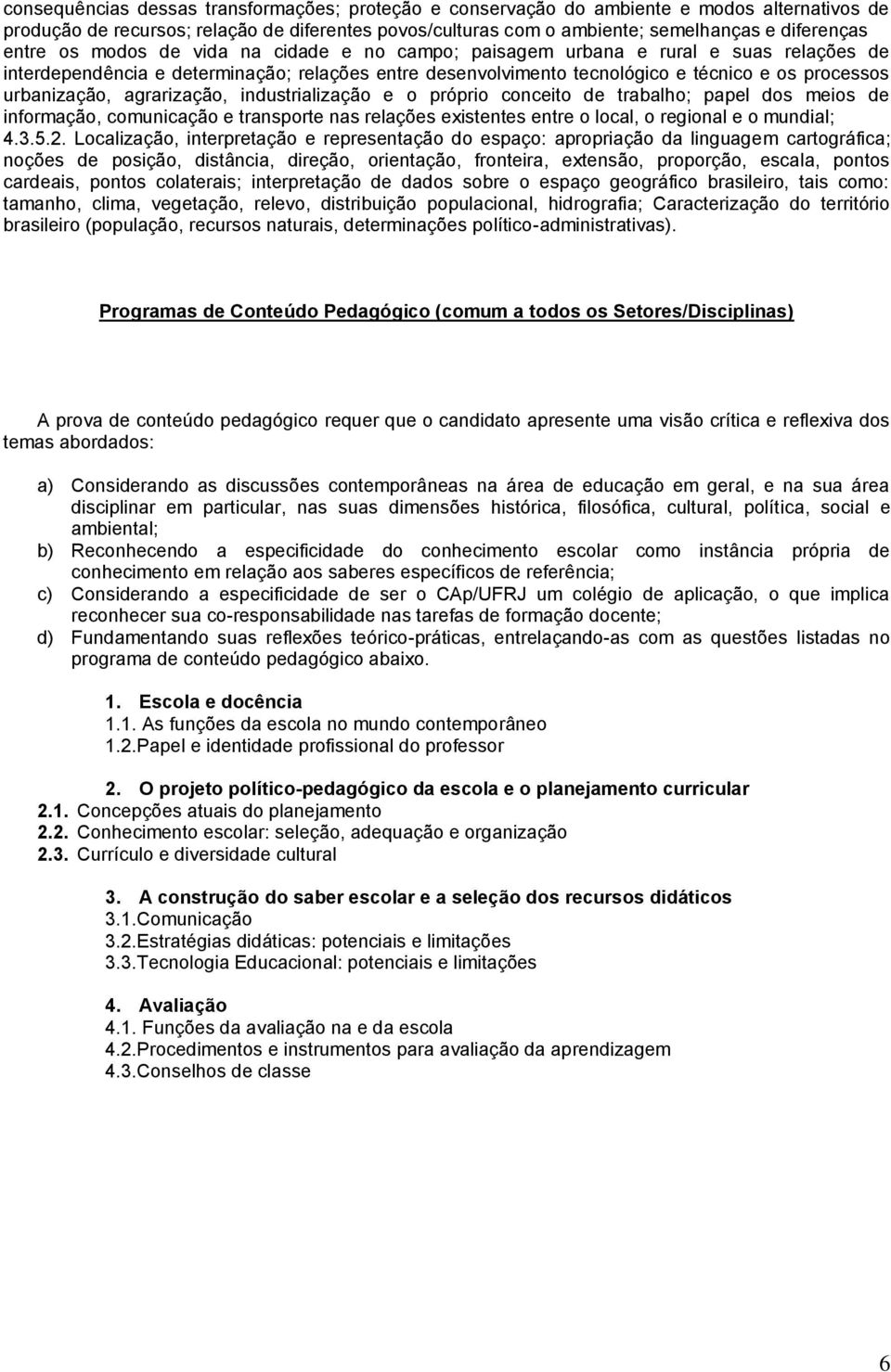 consequências dessas transformações; proteção e conservação do ambiente e modos alternativos de produção de recursos; relação de diferentes povos/culturas com o ambiente; semelhanças e diferenças entre os modos de vida na cidade e no campo; paisagem urbana e rural e suas relações de interdependência e determinação; relações entre desenvolvimento tecnológico e técnico e os processos urbanização, agrarização, industrialização e o próprio conceito de trabalho; papel dos meios de informação, comunicação e transporte nas relações existentes entre o local, o regional e o mundial; 4.3.5.2. Localização, interpretação e representação do espaço: apropriação da linguagem cartográfica; noções de posição, distância, direção, orientação, fronteira, extensão, proporção, escala, pontos cardeais, pontos colaterais; interpretação de dados sobre o espaço geográfico brasileiro, tais como: tamanho, clima, vegetação, relevo, distribuição populacional, hidrografia; Caracterização do território brasileiro (população, recursos naturais, determinações político-administrativas).

Programas de Conteúdo Pedagógico (comum a todos os Setores/Disciplinas)

A prova de conteúdo pedagógico requer que o candidato apresente uma visão crítica e reflexiva dos temas abordados:

a) Considerando as discussões contemporâneas na área de educação em geral, e na sua área disciplinar em particular, nas suas dimensões histórica, filosófica, cultural, política, social e ambiental;
b) Reconhecendo a especificidade do conhecimento escolar como instância própria de conhecimento em relação aos saberes específicos de referência;
c) Considerando a especificidade de ser o CAp/UFRJ um colégio de aplicação, o que implica reconhecer sua co-responsabilidade nas tarefas de formação docente;
d) Fundamentando suas reflexões teórico-práticas, entrelaçando-as com as questões listadas no programa de conteúdo pedagógico abaixo.

1. Escola e docência
1.1. As funções da escola no mundo contemporâneo
1.2.Papel e identidade profissional do professor

2. O projeto político-pedagógico da escola e o planejamento curricular
2.1. Concepções atuais do planejamento
2.2. Conhecimento escolar: seleção, adequação e organização
2.3. Currículo e diversidade cultural

3. A construção do saber escolar e a seleção dos recursos didáticos
3.1.Comunicação
3.2.Estratégias didáticas: potenciais e limitações
3.3.Tecnologia Educacional: potenciais e limitações

4. Avaliação
4.1. Funções da avaliação na e da escola
4.2.Procedimentos e instrumentos para avaliação da aprendizagem
4.3.Conselhos de classe

6